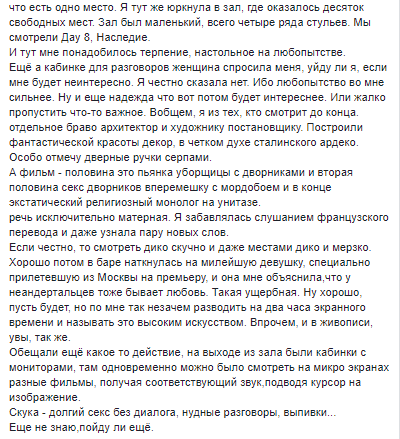 что есть одно место. Я тут же юркнула в зал, где оказалось десяток свободных мест. Зал был маленький, всего четыре ряда стульев. Мы смотрели Дау 8, Наследие.
И тут мне понадобилось терпение, настольное на любопытстве.
Ещё а кабинке для разговоров женщина спросила меня, уйду ли я, если мне будет неинтересно. Я честно сказала нет. Ибо любопытство во мне сильнее. Ну и еще надежда что вот потом будет интереснее. Или жалко пропустить что-то важное. Вобщем, я из тех, кто смотрит до конца.
отдельное браво архитектор и художнику постановщику. Построили фантастической красоты декор, в четком духе сталинского ардеко.
Особо отмечу дверные ручки серпами.
А фильм - половина это пьянка уборщицы с дворниками и вторая половина секс дворников вперемешку с мордобоем и в конце экстатический религиозный монолог на унитазе.
речь исключительно матерная. Я забавлялась слушанием французского перевода и даже узнала пару новых слов.
Если честно, то смотреть дико скучно и даже местами дико и мерзко.
Хорошо потом в баре наткнулась на милейшую девушку, специально прилетевшую из Москвы на премьеру, и она мне объяснила,что у неандертальцев тоже бывает любовь. Такая ущербная. Ну хорошо, пусть будет, но по мне так незачем разводить на два часа экранного времени и называть это высоким искусством. Впрочем, и в живописи, увы, так же.
Обещали ещё какое то действие, на выходе из зала были кабинки с мониторами, там одновременно можно было смотреть на микро экранах разные фильмы, получая соответствующий звук,подводя курсор на изображение.
Скука - долгий секс без диалога, нудные разговоры, выпивки...
Еще не знаю,пойду ли ещё.